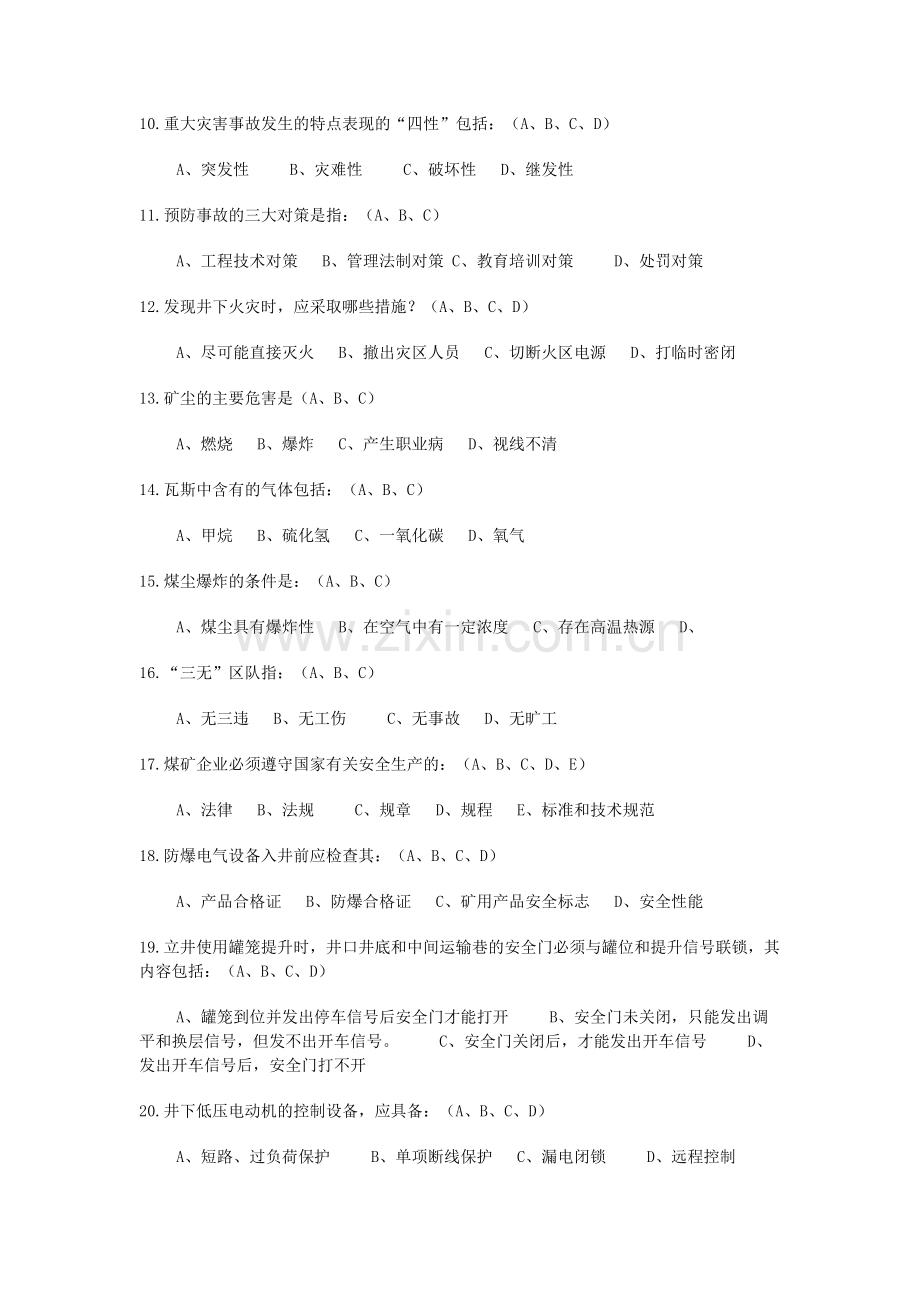 10.重大灾害事故发生的特点表现的“四性”包括：（A、B、C、D）

A、突发性 B、灾难性 C、破坏性 D、继发性

11.预防事故的三大对策是指：（A、B、C）

A、工程技术对策 B、管理法制对策 C、教育培训对策 D、处罚对策

12.发现井下火灾时，应采取哪些措施？（A、B、C、D）

A、尽可能直接灭火 B、撤出灾区人员 C、切断火区电源 D、打临时密闭

13.矿尘的主要危害是（A、B、C）

A、燃烧 B、爆炸 C、产生职业病 D、视线不清

14.瓦斯中含有的气体包括：（A、B、C）

A、甲烷 B、硫化氢 C、一氧化碳 D、氧气

15.煤尘爆炸的条件是：（A、B、C）

A、煤尘具有爆炸性 B、在空气中有一定浓度 C、存在高温热源 D、

16.“三无”区队指：（A、B、C）

A、无三违 B、无工伤 C、无事故 D、无旷工

17.煤矿企业必须遵守国家有关安全生产的：（A、B、C、D、E）

A、法律 B、法规 C、规章 D、规程 E、标准和技术规范

18.防爆电气设备入井前应检查其：（A、B、C、D）

A、产品合格证 B、防爆合格证 C、矿用产品安全标志 D、安全性能

19.立井使用罐笼提升时，井口井底和中间运输巷的安全门必须与罐位和提升信号联锁，其内容包括：（A、B、C、D）

A、罐笼到位并发出停车信号后安全门才能打开 B、安全门未关闭，只能发出调平和换层信号，但发不出开车信号。 C、安全门关闭后，才能发出开车信号 D、发出开车信号后，安全门打不开

20.井下低压电动机的控制设备，应具备：（A、B、C、D）

A、短路、过负荷保护 B、单项断线保护 C、漏电闭锁 D、远程控制

www.zixin.com.cn